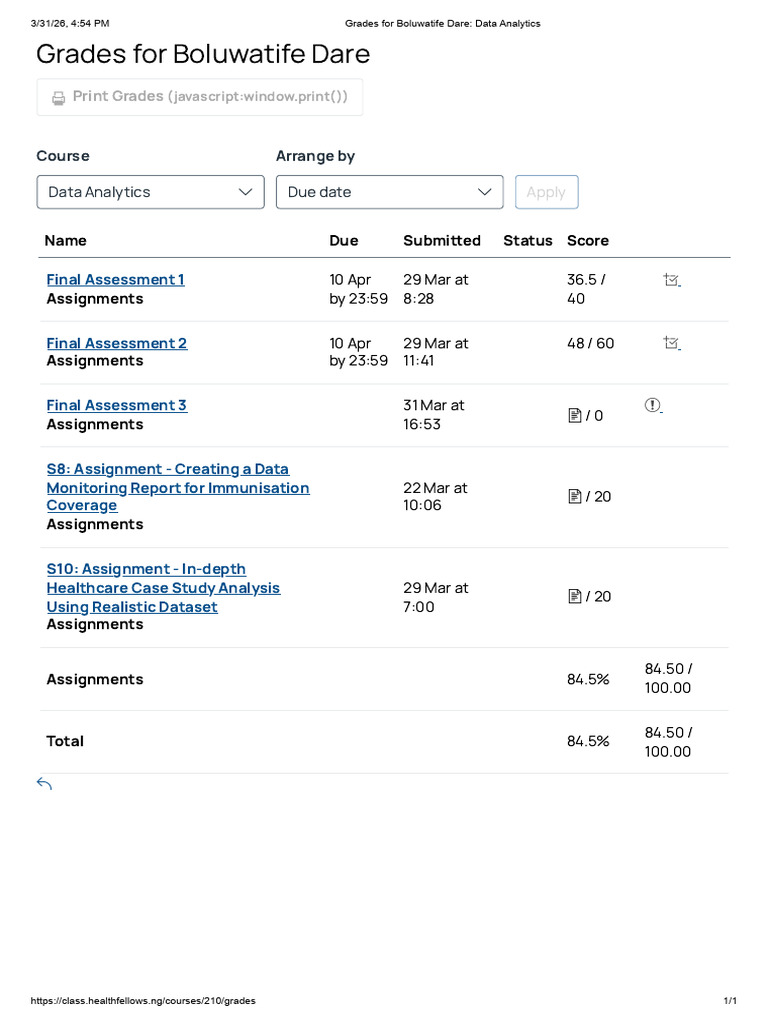 3/31/26, 4:54 PM Grades for Boluwatife Dare: Data Analytics

Grades for Boluwatife Dare

Print Grades (javascript:window.print())

Course
Data Analytics

Arrange by
Due date

Apply

| Name | Due | Submitted | Status | Score | |
|---|---|---|---|---|---|
| Final Assessment 1 Assignments | 10 Apr by 23:59 | 29 Mar at 8:28 | | 36.5 / 40 | |
| Final Assessment 2 Assignments | 10 Apr by 23:59 | 29 Mar at 11:41 | | 48 / 60 | |
| Final Assessment 3 Assignments | | 31 Mar at 16:53 | | / 0 | |
| S8: Assignment - Creating a Data Monitoring Report for Immunisation Coverage Assignments | | 22 Mar at 10:06 | | / 20 | |
| S10: Assignment - In-depth Healthcare Case Study Analysis Using Realistic Dataset Assignments | | 29 Mar at 7:00 | | / 20 | |
| Assignments | | | | 84.5% | 84.50 / 100.00 |
| Total | | | | 84.5% | 84.50 / 100.00 |

https://class.healthfellows.ng/courses/210/grades 1/1